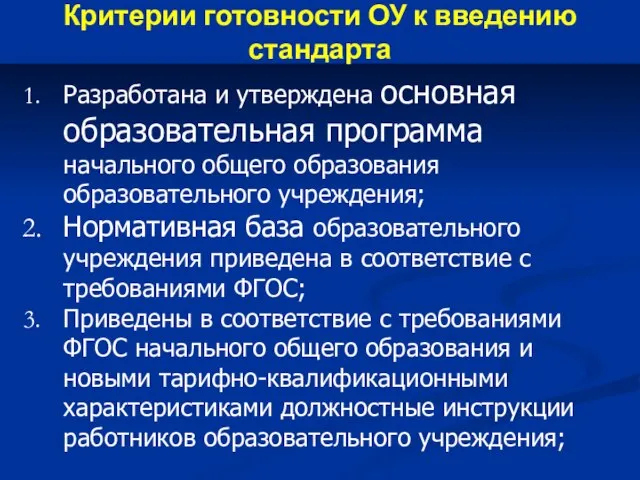 Критерии готовности ОУ к введению стандарта

1. Разработана и утверждена основная образовательная программа начального общего образования образовательного учреждения;
2. Нормативная база образовательного учреждения приведена в соответствие с требованиями ФГОС;
3. Приведены в соответствие с требованиями ФГОС начального общего образования и новыми тарифно-квалификационными характеристиками должностные инструкции работников образовательного учреждения;